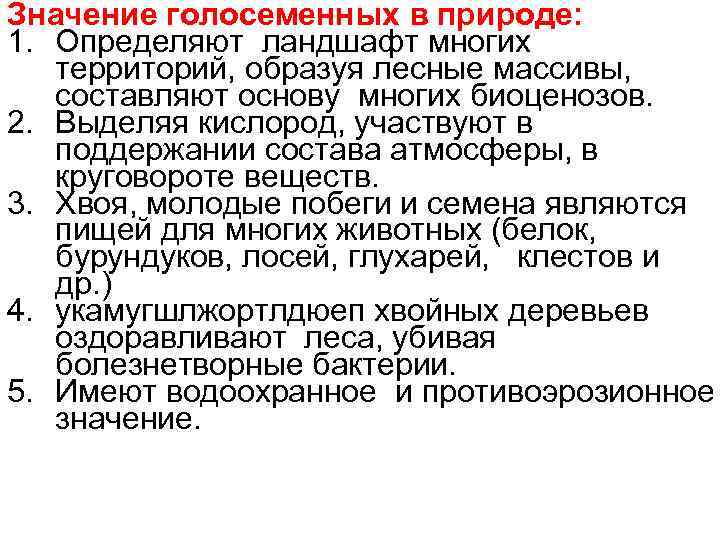 Значение голосеменных в природе:
1. Определяют ландшафт многих территорий, образуя лесные массивы, составляют основу многих биоценозов.
2. Выделяя кислород, участвуют в поддержании состава атмосферы, в круговороте веществ.
3. Хвоя, молодые побеги и семена являются пищей для многих животных (белок, бурундуков, лосей, глухарей, клестов и др.)
4. укамугшлжортлдюеп хвойных деревьев оздоравливают леса, убивая болезнетворные бактерии.
5. Имеют водоохранное и противоэрозионное значение.